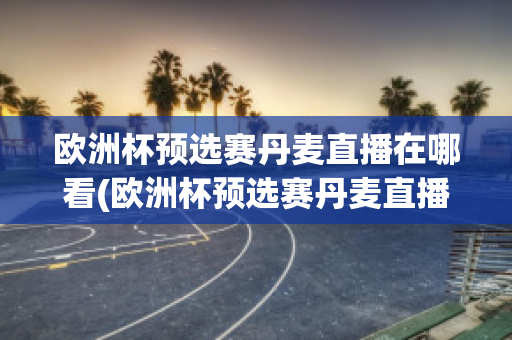 欧洲杯预选赛丹麦直播在哪看(欧洲杯预选赛丹麦直播